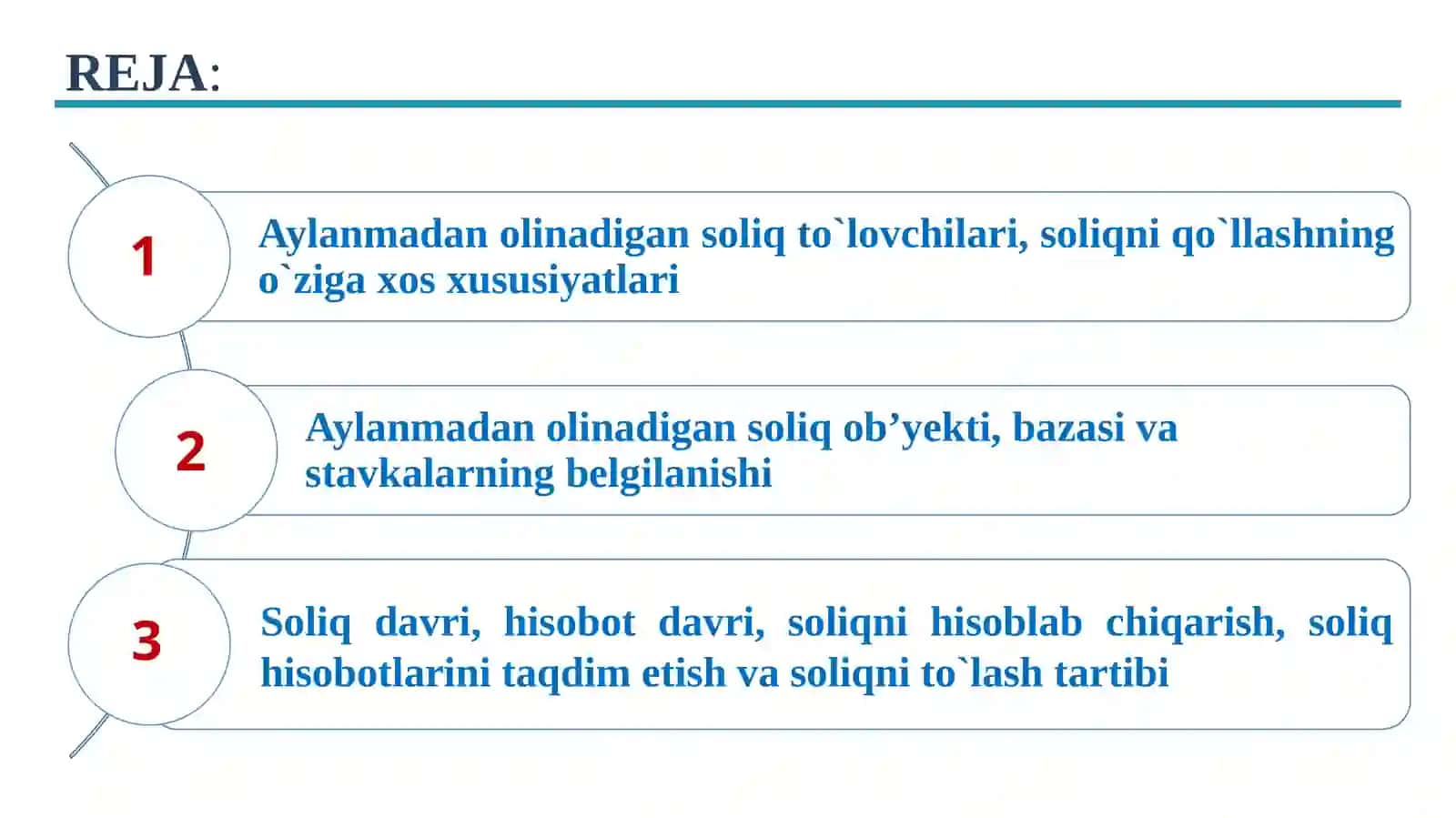 REJA:

1

Aylanmadan olinadigan soliq to`lovchilari, soliqni qo`llashning o`ziga xos xususiyatlari

2

Aylanmadan olinadigan soliq ob’yekti, bazasi va stavkalarning belgilanishi

3

Soliq davri, hisobot davri, soliqni hisoblab chiqarish, soliq hisobotlarini taqdim etish va soliqni to`lash tartibi